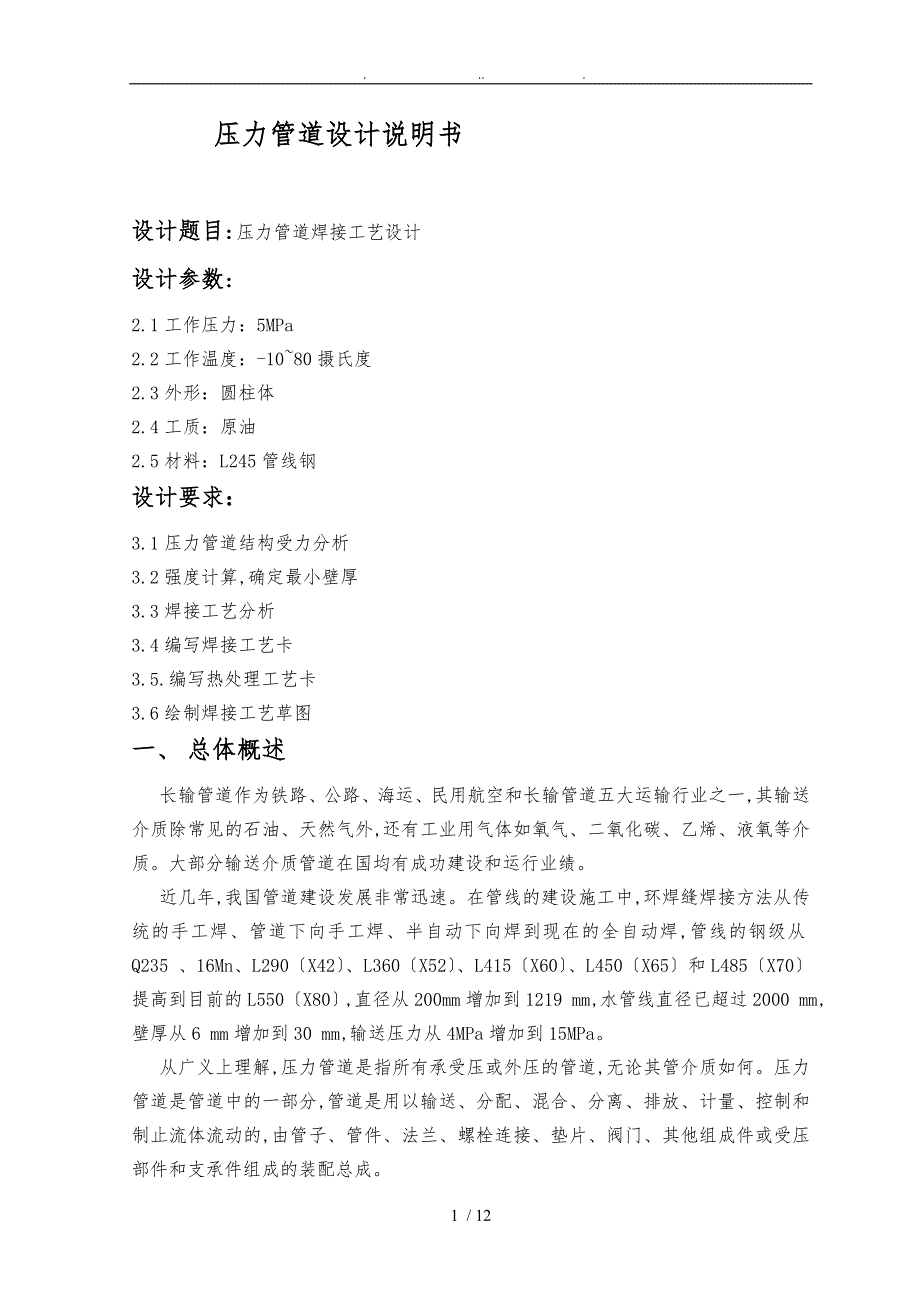 . .. .

压力管道设计说明书

设计题目:压力管道焊接工艺设计

设计参数:

2.1 工作压力：5MPa
2.2 工作温度：-10~80 摄氏度
2.3 外形：圆柱体
2.4 工质：原油
2.5 材料：L245 管线钢

设计要求:

3.1 压力管道结构受力分析
3.2 强度计算,确定最小壁厚
3.3 焊接工艺分析
3.4 编写焊接工艺卡
3.5.编写热处理工艺卡
3.6 绘制焊接工艺草图

一、 总体概述

长输管道作为铁路、公路、海运、民用航空和长输管道五大运输行业之一,其输送介质除常见的石油、天然气外,还有工业用气体如氧气、二氧化碳、乙烯、液氧等介质。大部分输送介质管道在国均有成功建设和运行业绩。

近几年,我国管道建设发展非常迅速。在管线的建设施工中,环焊缝焊接方法从传统的手工焊、管道下向手工焊、半自动下向焊到现在的全自动焊,管线的钢级从Q235 、16Mn、L290〔X42〕、L360〔X52〕、L415〔X60〕、L450〔X65〕和 L485〔X70〕提高到目前的 L550〔X80〕,直径从 200mm 增加到 1219 mm,水管线直径已超过 2000 mm,壁厚从 6 mm 增加到 30 mm,输送压力从 4MPa 增加到 15MPa。

从广义上理解,压力管道是指所有承受压或外压的管道,无论其管介质如何。压力管道是管道中的一部分,管道是用以输送、分配、混合、分离、排放、计量、控制和制止流体流动的,由管子、管件、法兰、螺栓连接、垫片、阀门、其他组成件或受压部件和支承件组成的装配总成。

1 / 12